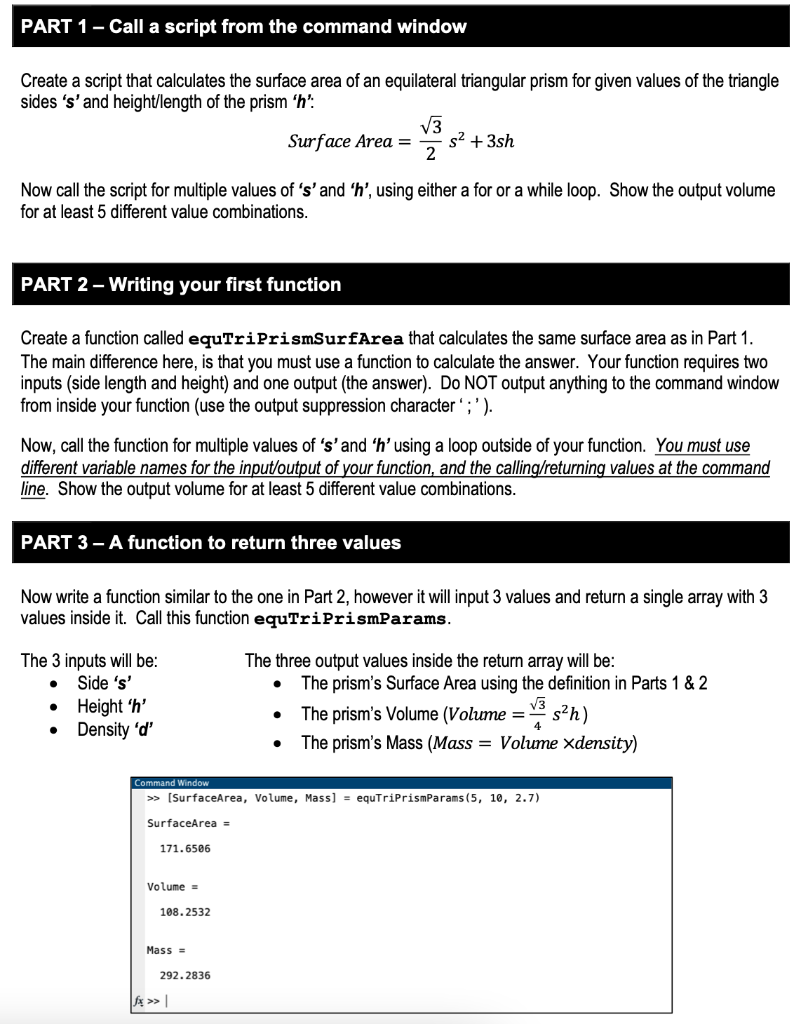 PART 1 – Call a script from the command window

Create a script that calculates the surface area of an equilateral triangular prism for given values of the triangle sides 's' and height/length of the prism 'h':

$Surface\ Area = \frac{\sqrt{3}}{2} s^2 + 3sh$

Now call the script for multiple values of 's' and 'h', using either a for or a while loop. Show the output volume for at least 5 different value combinations.

PART 2 – Writing your first function

Create a function called equTriPrismSurfArea that calculates the same surface area as in Part 1. The main difference here, is that you must use a function to calculate the answer. Your function requires two inputs (side length and height) and one output (the answer). Do NOT output anything to the command window from inside your function (use the output suppression character ' ; ' ).

Now, call the function for multiple values of 's' and 'h' using a loop outside of your function. You must use different variable names for the input/output of your function, and the calling/returning values at the command line. Show the output volume for at least 5 different value combinations.

PART 3 – A function to return three values

Now write a function similar to the one in Part 2, however it will input 3 values and return a single array with 3 values inside it. Call this function equTriPrismParams.

The 3 inputs will be:
• Side 's'
• Height 'h'
• Density 'd'

The three output values inside the return array will be:
• The prism's Surface Area using the definition in Parts 1 & 2
• The prism's Volume ($Volume = \frac{\sqrt{3}}{4} s^2 h$)
• The prism's Mass ($Mass = Volume \times density$)

Command Window
>> [SurfaceArea, Volume, Mass] = equTriPrismParams(5, 10, 2.7)

SurfaceArea =

171.6506

Volume =

108.2532

Mass =

292.2836

fx >> |